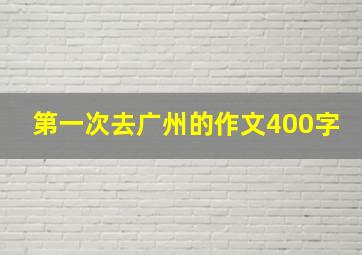 第一次去广州的作文400字